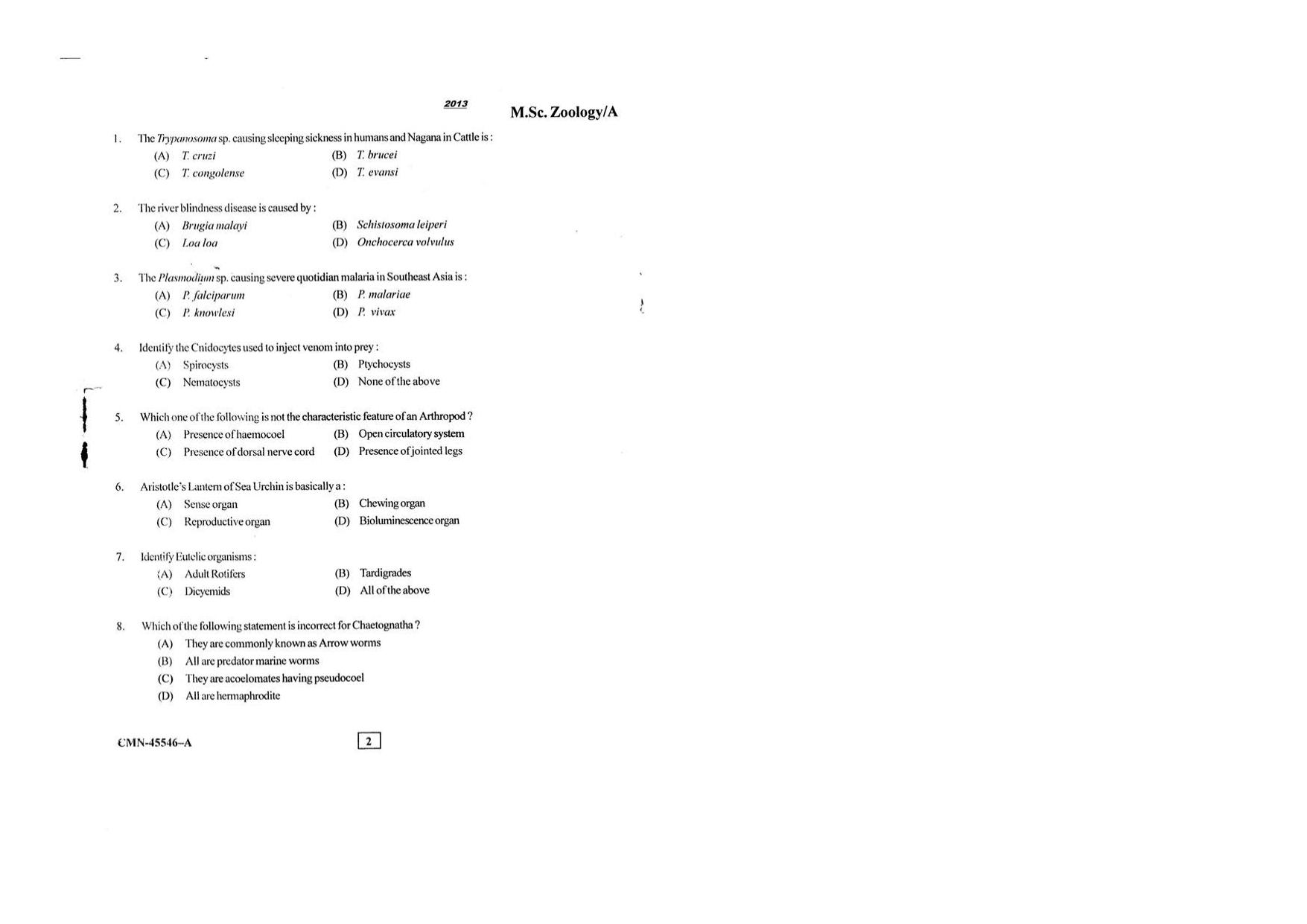 2013

M.Sc. Zoology/A

1. The Trypanosoma sp. causing sleeping sickness in humans and Nagana in Cattle is :
(A) T. cruzi (B) T. brucei
(C) T. congolense (D) T. evansi

2. The river blindness disease is caused by :
(A) Brugia malayi (B) Schistosoma leiperi
(C) Loa loa (D) Onchocerca volvulus

3. The Plasmodium sp. causing severe quotidian malaria in Southeast Asia is :
(A) P. falciparum (B) P. malariae
(C) P. knowlesi (D) P. vivax

4. Identify the Cnidocytes used to inject venom into prey :
(A) Spirocysts (B) Ptychocysts
(C) Nematocysts (D) None of the above

5. Which one of the following is not the characteristic feature of an Arthropod ?
(A) Presence of haemocoel (B) Open circulatory system
(C) Presence of dorsal nerve cord (D) Presence of jointed legs

6. Aristotle's Lantern of Sea Urchin is basically a :
(A) Sense organ (B) Chewing organ
(C) Reproductive organ (D) Bioluminescence organ

7. Identify Eutelic organisms :
(A) Adult Rotifers (B) Tardigrades
(C) Dicyemids (D) All of the above

8. Which of the following statement is incorrect for Chaetognatha ?
(A) They are commonly known as Arrow worms
(B) All are predator marine worms
(C) They are acoelomates having pseudocoel
(D) All are hermaphrodite

CMN-45546-A

2